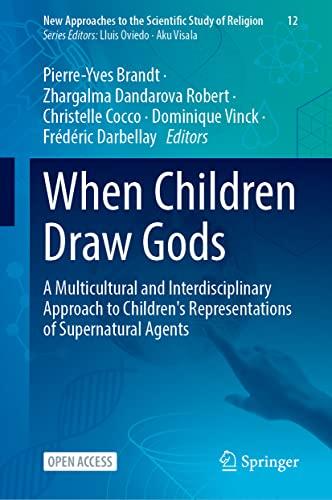 New Approaches to the Scientific Study of Religion 12
Series Editors: Lluis Oviedo · Aku Visala

Pierre-Yves Brandt · Zhargalma Dandarova Robert · Christelle Cocco · Dominique Vinck · Frédéric Darbellay Editors

When Children Draw Gods

A Multicultural and Interdisciplinary Approach to Children's Representations of Supernatural Agents

OPEN ACCESS

Springer